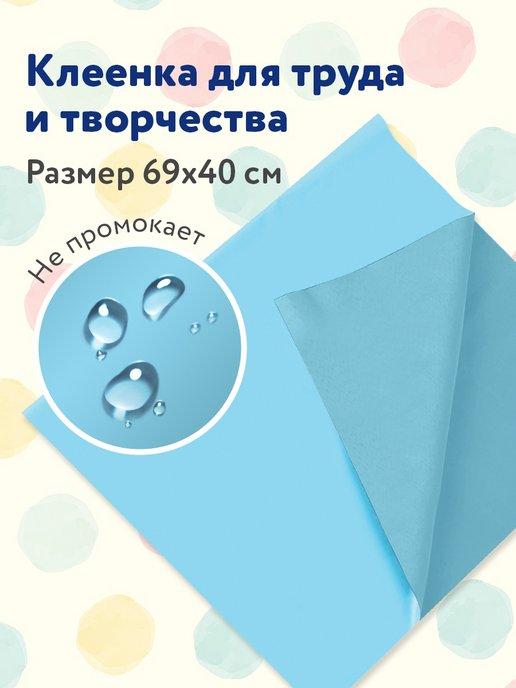 Клеенка для труда и творчества

Размер 69х40 см

Не промокает